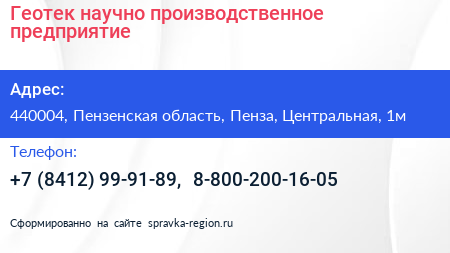 Геотек научно производственное предприятие

Адрес:

440004, Пензенская область, Пенза, Центральная, 1м

Телефон:

+7 (8412) 99-91-89, 8-800-200-16-05

Сформированно на сайте spravka-region.ru